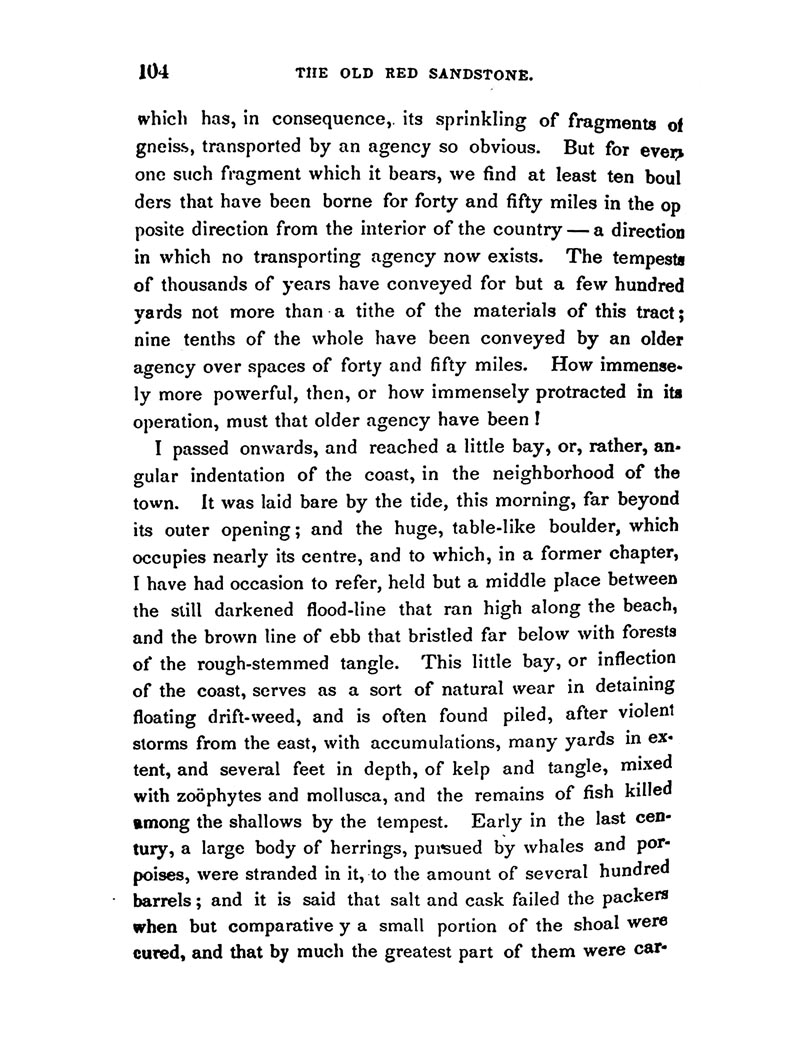 104 THE OLD RED SANDSTONE.

which has, in consequence, its sprinkling of fragments of gneiss, transported by an agency so obvious. But for every one such fragment which it bears, we find at least ten boulders that have been borne for forty and fifty miles in the opposite direction from the interior of the country — a direction in which no transporting agency now exists. The tempests of thousands of years have conveyed for but a few hundred yards not more than a tithe of the materials of this tract; nine tenths of the whole have been conveyed by an older agency over spaces of forty and fifty miles. How immensely more powerful, then, or how immensely protracted in its operation, must that older agency have been!

I passed onwards, and reached a little bay, or, rather, angular indentation of the coast, in the neighborhood of the town. It was laid bare by the tide, this morning, far beyond its outer opening; and the huge, table-like boulder, which occupies nearly its centre, and to which, in a former chapter, I have had occasion to refer, held but a middle place between the still darkened flood-line that ran high along the beach, and the brown line of ebb that bristled far below with forests of the rough-stemmed tangle. This little bay, or inflection of the coast, serves as a sort of natural wear in detaining floating drift-weed, and is often found piled, after violent storms from the east, with accumulations, many yards in extent, and several feet in depth, of kelp and tangle, mixed with zoöphytes and mollusca, and the remains of fish killed among the shallows by the tempest. Early in the last century, a large body of herrings, pursued by whales and porpoises, were stranded in it, to the amount of several hundred barrels; and it is said that salt and cask failed the packers when but comparative y a small portion of the shoal were cured, and that by much the greatest part of them were car-